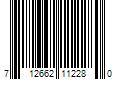 7 12662 11228 0